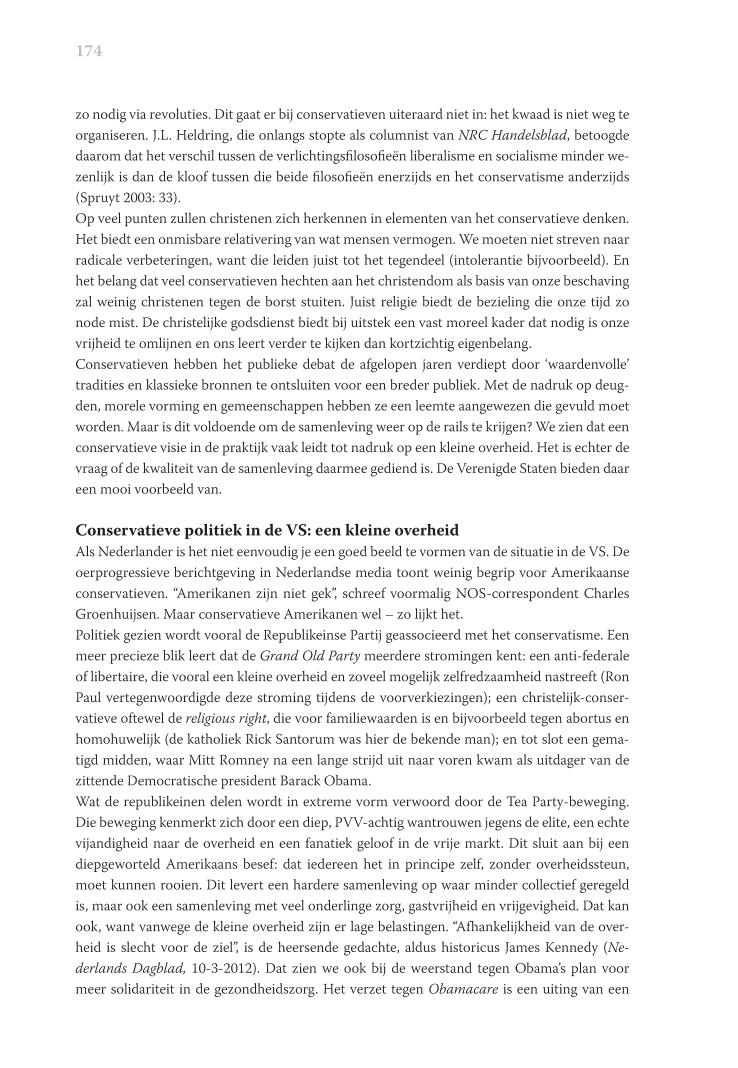 174

zo nodig via revoluties. Dit gaat er bij conservatieven uiteraard niet in: het kwaad is niet weg te organiseren. J.L. Heldring, die onlangs stopte als columnist van NRC Handelsblad, betoogde daarom dat het verschil tussen de verlichtingsfilosofieën liberalisme en socialisme minder wezenlijk is dan de kloof tussen die beide filosofieën enerzijds en het conservatisme anderzijds (Spruyt 2003: 33).
Op veel punten zullen christenen zich herkennen in elementen van het conservatieve denken. Het biedt een onmisbare relativering van wat mensen vermogen. We moeten niet streven naar radicale verbeteringen, want die leiden juist tot het tegendeel (intolerantie bijvoorbeeld). En het belang dat veel conservatieven hechten aan het christendom als basis van onze beschaving zal weinig christenen tegen de borst stuiten. Juist religie biedt de bezieling die onze tijd zo node mist. De christelijke godsdienst biedt bij uitstek een vast moreel kader dat nodig is onze vrijheid te omlijnen en ons leert verder te kijken dan kortzichtig eigenbelang.
Conservatieven hebben het publieke debat de afgelopen jaren verdiept door 'waardenvolle' tradities en klassieke bronnen te ontsluiten voor een breder publiek. Met de nadruk op deugden, morele vorming en gemeenschappen hebben ze een leemte aangewezen die gevuld moet worden. Maar is dit voldoende om de samenleving weer op de rails te krijgen? We zien dat een conservatieve visie in de praktijk vaak leidt tot nadruk op een kleine overheid. Het is echter de vraag of de kwaliteit van de samenleving daarmee gediend is. De Verenigde Staten bieden daar een mooi voorbeeld van.

Conservatieve politiek in de VS: een kleine overheid
Als Nederlander is het niet eenvoudig je een goed beeld te vormen van de situatie in de VS. De oerprogressieve berichtgeving in Nederlandse media toont weinig begrip voor Amerikaanse conservatieven. "Amerikanen zijn niet gek", schreef voormalig NOS-correspondent Charles Groenhuijsen. Maar conservatieve Amerikanen wel – zo lijkt het.
Politiek gezien wordt vooral de Republikeinse Partij geassocieerd met het conservatisme. Een meer precieze blik leert dat de Grand Old Party meerdere stromingen kent: een anti-federale of libertaire, die vooral een kleine overheid en zoveel mogelijk zelfredzaamheid nastreeft (Ron Paul vertegenwoordigde deze stroming tijdens de voorverkiezingen); een christelijk-conservatieve oftewel de religious right, die voor familiewaarden is en bijvoorbeeld tegen abortus en homohuwelijk (de katholiek Rick Santorum was hier de bekende man); en tot slot een gematigd midden, waar Mitt Romney na een lange strijd uit naar voren kwam als uitdager van de zittende Democratische president Barack Obama.
Wat de republikeinen delen wordt in extreme vorm verwoord door de Tea Party-beweging. Die beweging kenmerkt zich door een diep, PVV-achtig wantrouwen jegens de elite, een echte vijandigheid naar de overheid en een fanatiek geloof in de vrije markt. Dit sluit aan bij een diepgeworteld Amerikaans besef: dat iedereen het in principe zelf, zonder overheidssteun, moet kunnen rooien. Dit levert een hardere samenleving op waar minder collectief geregeld is, maar ook een samenleving met veel onderlinge zorg, gastvrijheid en vrijgevigheid. Dat kan ook, want vanwege de kleine overheid zijn er lage belastingen. "Afhankelijkheid van de overheid is slecht voor de ziel", is de heersende gedachte, aldus historicus James Kennedy (Nederlands Dagblad, 10-3-2012). Dat zien we ook bij de weerstand tegen Obama's plan voor meer solidariteit in de gezondheidszorg. Het verzet tegen Obamacare is een uiting van een